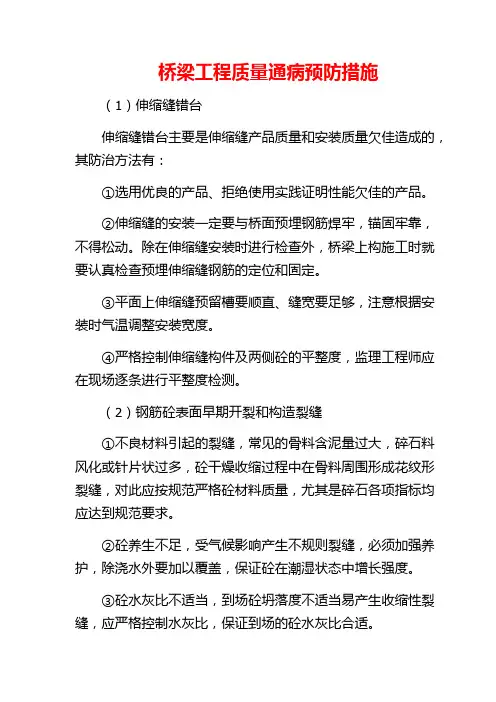 桥梁工程质量通病预防措施

（1）伸缩缝错台

伸缩缝错台主要是伸缩缝产品质量和安装质量欠佳造成的，其防治方法有：

①选用优良的产品、拒绝使用实践证明性能欠佳的产品。

②伸缩缝的安装一定要与桥面预埋钢筋焊牢，锚固牢靠，不得松动。除在伸缩缝安装时进行检查外，桥梁上构施工时就要认真检查预埋伸缩缝钢筋的定位和固定。

③平面上伸缩缝预留槽要顺直、缝宽要足够，注意根据安装时气温调整安装宽度。

④严格控制伸缩缝构件及两侧砼的平整度，监理工程师应在现场逐条进行平整度检测。

（2）钢筋砼表面早期开裂和构造裂缝

①不良材料引起的裂缝，常见的骨料含泥量过大，碎石料风化或针片状过多，砼干燥收缩过程中在骨料周围形成花纹形裂缝，对此应按规范严格砼材料质量，尤其是碎石各项指标均应达到规范要求。

②砼养生不足，受气候影响产生不规则裂缝，必须加强养护，除浇水外要加以覆盖，保证砼在潮湿状态中增长强度。

③砼水灰比不适当，到场砼坍落度不适当易产生收缩性裂缝，应严格控制水灰比，保证到场的砼水灰比合适。